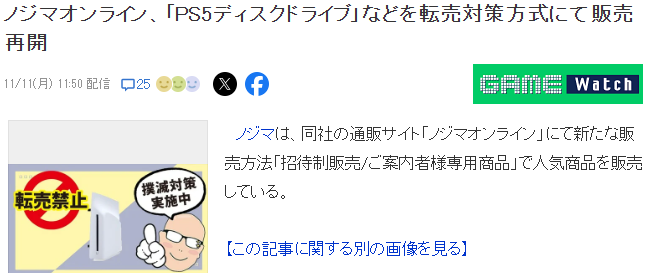 ノジマオンライン、「PS5ディスクドライブ」などを転売対策方式にて販売再開

11/11(月) 11:50 配信 25

GAME Watch

転売禁止

撲滅対策実施中

ノジマは、同社の通販サイト「ノジマオンライン」にて新たな販売方法「招待制販売/ご案内者様専用商品」で人気商品を販売している。

【この記事に関する別の画像を見る】